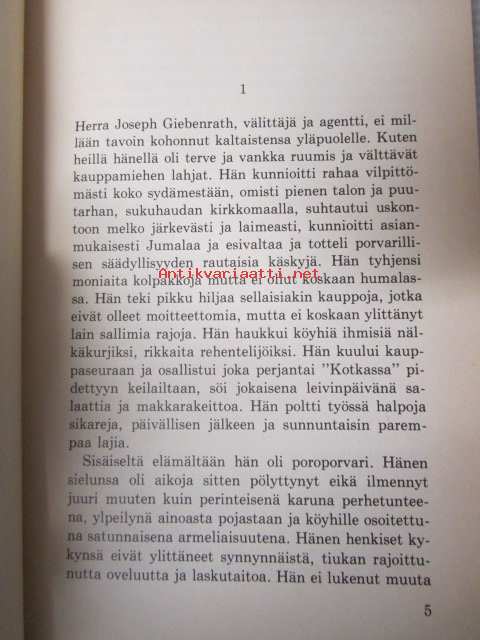 1

Herra Joseph Giebenrath, välittäjä ja agentti, ei millään tavoin kohonnut kaltaistensa yläpuolelle. Kuten heillä hänellä oli terve ja vankka ruumis ja välttävät kauppamiehen lahjat. Hän kunnioitti rahaa vilpittömästi koko sydämestään, omisti pienen talon ja puutarhan, sukuhaudan kirkkomaalla, suhtautui uskontoon melko järkevästi ja laimeasti, kunnioitti asianmukaisesti Jumalaa ja esivaltaa ja totteli porvarillisen säädyllisyyden rautaisia käskyjä. Hän tyhjensi moniaita kolpakkoja mutta ei ollut koskaan humalassa. Hän teki pikku hiljaa sellaisiakin kauppoja, jotka eivät olleet moitteettomia, mutta ei koskaan ylittänyt lain sallimia rajoja. Hän haukkui köyhiä ihmisiä nälkäkurjiksi, rikkaita rehentelijöiksi. Hän kuului kauppaseuraan ja osallistui joka perjantai "Kotkassa" pidettyyn keilailtaan, söi jokaisena leivinpäivänä salaattia ja makkarakeittoa. Hän poltti työssä halpoja sikareja, päivällisen jälkeen ja sunnuntaisin parempaa lajia.

Sisäiseltä elämältään hän oli poroporvari. Hänen sielunsa oli aikoja sitten pölyttynyt eikä ilmennyt juuri muuten kuin perinteisenä karuna perhetunteena, ylpeilynä ainoasta pojastaan ja köyhille osoitettuna satunnaisena armeliaisuutena. Hänen henkiset kykynsä eivät ylittäneet synnynnäistä, tiukan rajoittunutta oveluutta ja laskutaitoa. Hän ei lukenut muuta

5

Antikvariaatti.net